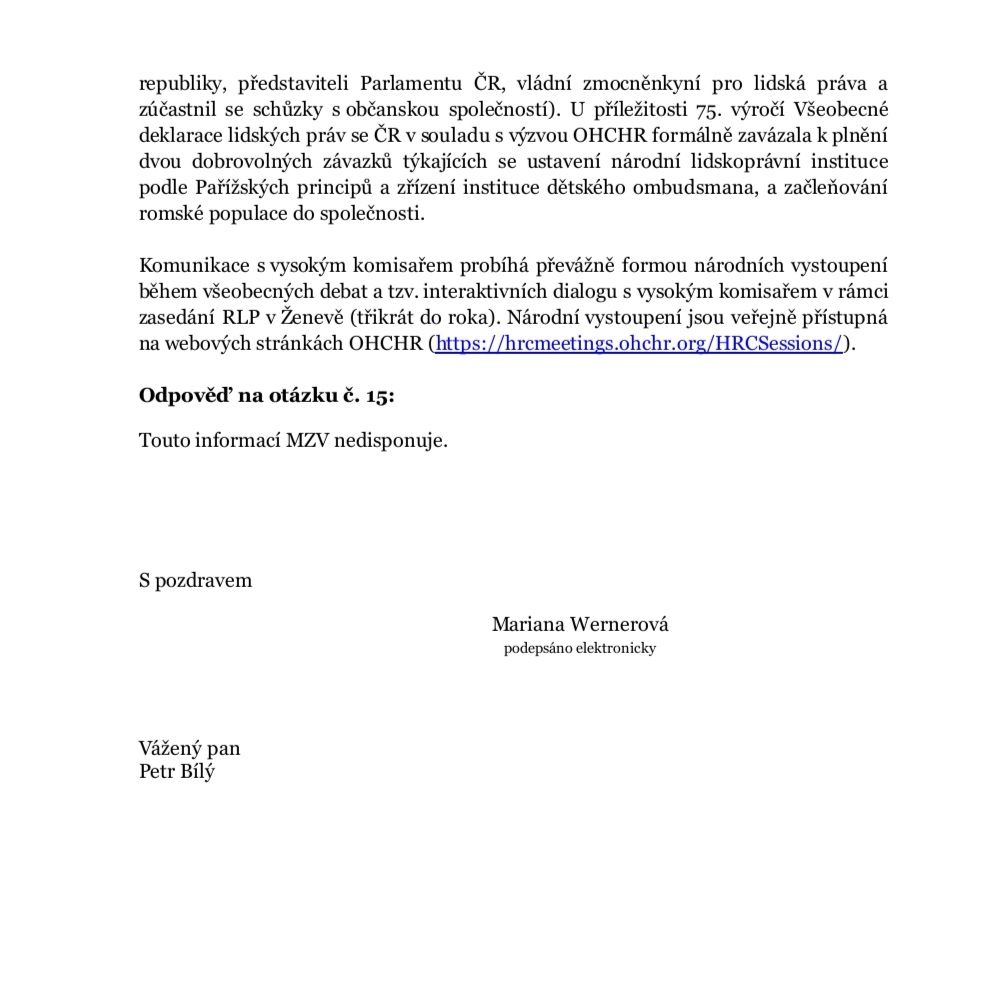 republiky, představiteli Parlamentu ČR, vládní zmocněnkyní pro lidská práva a zúčastnil se schůzky s občanskou společností). U příležitosti 75. výročí Všeobecné deklarace lidských práv se ČR v souladu s výzvou OHCHR formálně zavázala k plnění dvou dobrovolných závazků týkajících se ustavení národní lidskoprávní instituce podle Pařížských principů a zřízení instituce dětského ombudsmana, a začleňování romské populace do společnosti.

Komunikace s vysokým komisařem probíhá převážně formou národních vystoupení během všeobecných debat a tzv. interaktivních dialogu s vysokým komisařem v rámci zasedání RLP v Ženevě (třikrát do roka). Národní vystoupení jsou veřejně přístupná na webových stránkách OHCHR (https://hrcmeetings.ohchr.org/HRCSessions/).

Odpověď na otázku č. 15:

Touto informací MZV nedisponuje.

S pozdravem

Mariana Wernerová
podepsáno elektronicky

Vážený pan
Petr Bílý